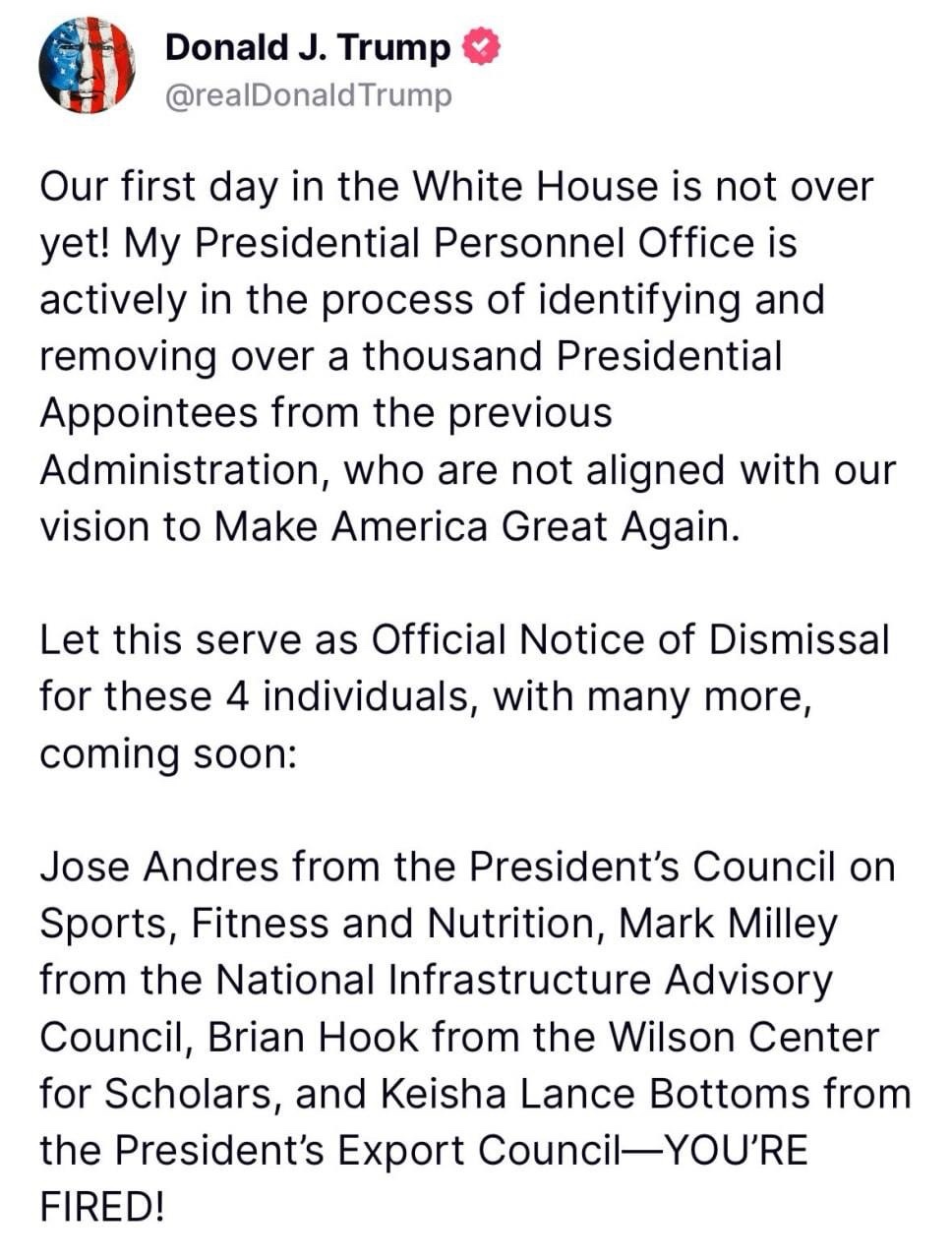 Donald J. Trump
@realDonaldTrump

Our first day in the White House is not over yet! My Presidential Personnel Office is actively in the process of identifying and removing over a thousand Presidential Appointees from the previous Administration, who are not aligned with our vision to Make America Great Again.

Let this serve as Official Notice of Dismissal for these 4 individuals, with many more, coming soon:

Jose Andres from the President's Council on Sports, Fitness and Nutrition, Mark Milley from the National Infrastructure Advisory Council, Brian Hook from the Wilson Center for Scholars, and Keisha Lance Bottoms from the President's Export Council—YOU'RE FIRED!